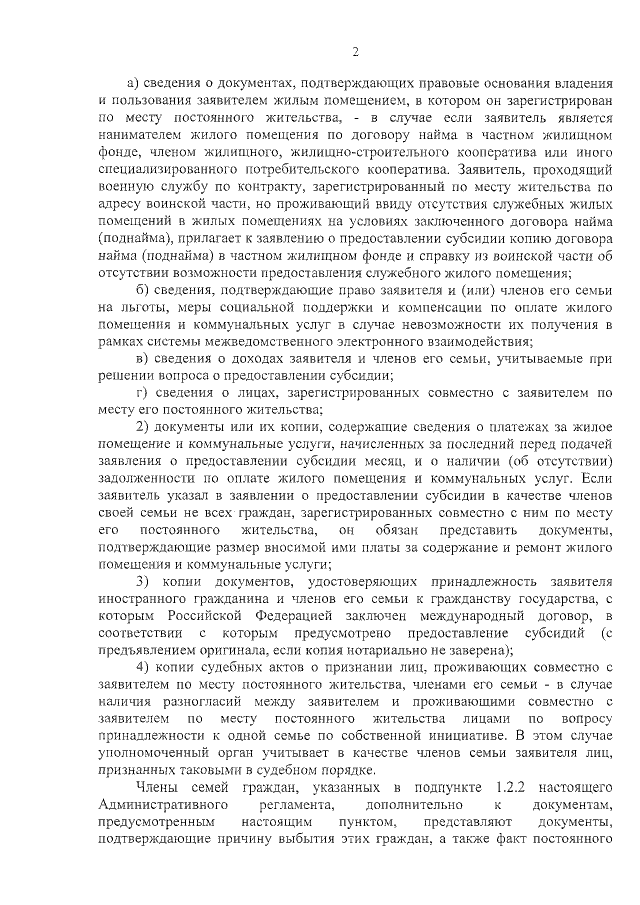 2

а) сведения о документах, подтверждающих правовые основания владения и пользования заявителем жилым помещением, в котором он зарегистрирован по месту постоянного жительства, - в случае если заявитель является нанимателем жилого помещения по договору найма в частном жилищном фонде, членом жилищного, жилищно-строительного кооператива или иного специализированного потребительского кооператива. Заявитель, проходящий военную службу по контракту, зарегистрированный по месту жительства по адресу воинской части, но проживающий ввиду отсутствия служебных жилых помещений в жилых помещениях на условиях заключенного договора найма (поднайма), прилагает к заявлению о предоставлении субсидии копию договора найма (поднайма) в частном жилищном фонде и справку из воинской части об отсутствии возможности предоставления служебного жилого помещения;

б) сведения, подтверждающие право заявителя и (или) членов его семьи на льготы, меры социальной поддержки и компенсации по оплате жилого помещения и коммунальных услуг в случае невозможности их получения в рамках системы межведомственного электронного взаимодействия;

в) сведения о доходах заявителя и членов его семьи, учитываемые при решении вопроса о предоставлении субсидии;

г) сведения о лицах, зарегистрированных совместно с заявителем по месту его постоянного жительства;

2) документы или их копии, содержащие сведения о платежах за жилое помещение и коммунальные услуги, начисленных за последний перед подачей заявления о предоставлении субсидии месяц, и о наличии (об отсутствии) задолженности по оплате жилого помещения и коммунальных услуг. Если заявитель указал в заявлении о предоставлении субсидии в качестве членов своей семьи не всех граждан, зарегистрированных совместно с ним по месту его постоянного жительства, он обязан представить документы, подтверждающие размер вносимой ими платы за содержание и ремонт жилого помещения и коммунальные услуги;

3) копии документов, удостоверяющих принадлежность заявителя иностранного гражданина и членов его семьи к гражданству государства, с которым Российской Федерацией заключен международный договор, в соответствии с которым предусмотрено предоставление субсидий (с предъявлением оригинала, если копия нотариально не заверена);

4) копии судебных актов о признании лиц, проживающих совместно с заявителем по месту постоянного жительства, членами его семьи - в случае наличия разногласий между заявителем и проживающими совместно с заявителем по месту постоянного жительства лицами по вопросу принадлежности к одной семье по собственной инициативе. В этом случае уполномоченный орган учитывает в качестве членов семьи заявителя лиц, признанных таковыми в судебном порядке.

Члены семей граждан, указанных в подпункте 1.2.2 настоящего Административного регламента, дополнительно к документам, предусмотренным настоящим пунктом, представляют документы, подтверждающие причину выбытия этих граждан, а также факт постоянного